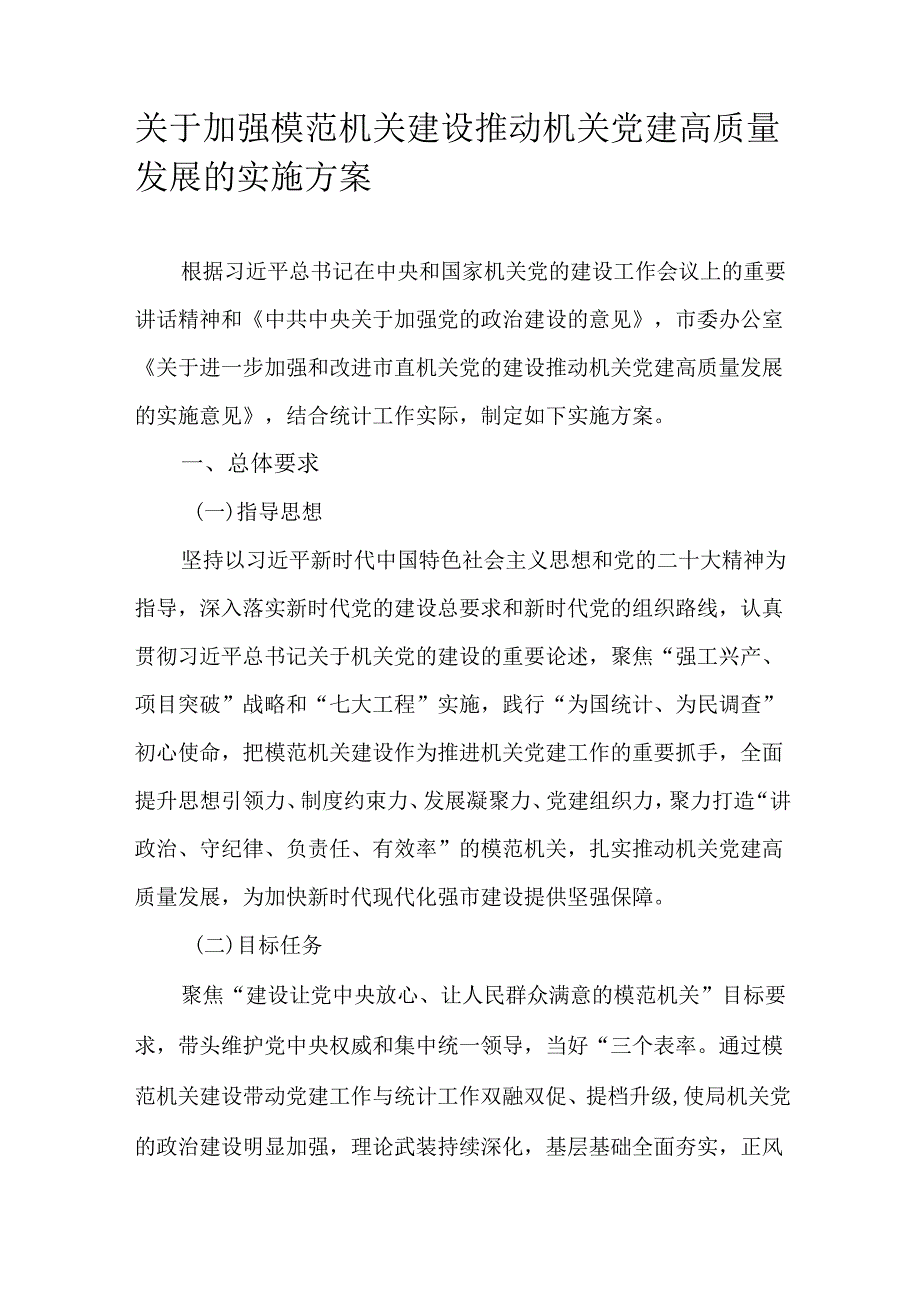 关于加强模范机关建设推动机关党建高质量发展的实施方案

根据习近平总书记在中央和国家机关党的建设工作会议上的重要讲话精神和《中共中央关于加强党的政治建设的意见》，市委办公室《关于进一步加强和改进市直机关党的建设推动机关党建高质量发展的实施意见》，结合统计工作实际，制定如下实施方案。

一、总体要求

(一)指导思想

坚持以习近平新时代中国特色社会主义思想和党的二十大精神为指导，深入落实新时代党的建设总要求和新时代党的组织路线，认真贯彻习近平总书记关于机关党的建设的重要论述，聚焦“强工兴产、项目突破”战略和“七大工程”实施，践行“为国统计、为民调查”初心使命，把模范机关建设作为推进机关党建工作的重要抓手，全面提升思想引领力、制度约束力、发展凝聚力、党建组织力，聚力打造“讲政治、守纪律、负责任、有效率”的模范机关，扎实推动机关党建高质量发展，为加快新时代现代化强市建设提供坚强保障。

(二)目标任务

聚焦“建设让党中央放心、让人民群众满意的模范机关”目标要求，带头维护党中央权威和集中统一领导，当好“三个表率。通过模范机关建设带动党建工作与统计工作双融双促、提档升级，使局机关党的政治建设明显加强，理论武装持续深化，基层基础全面夯实，正风